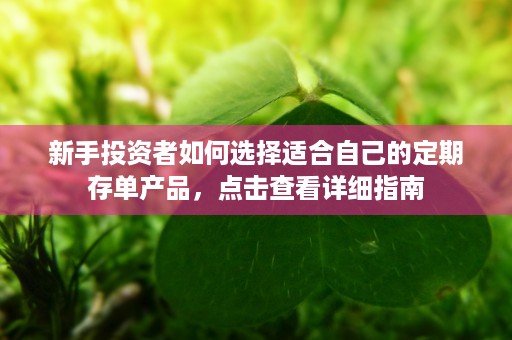 新手投资者如何选择适合自己的定期存单产品，点击查看详细指南